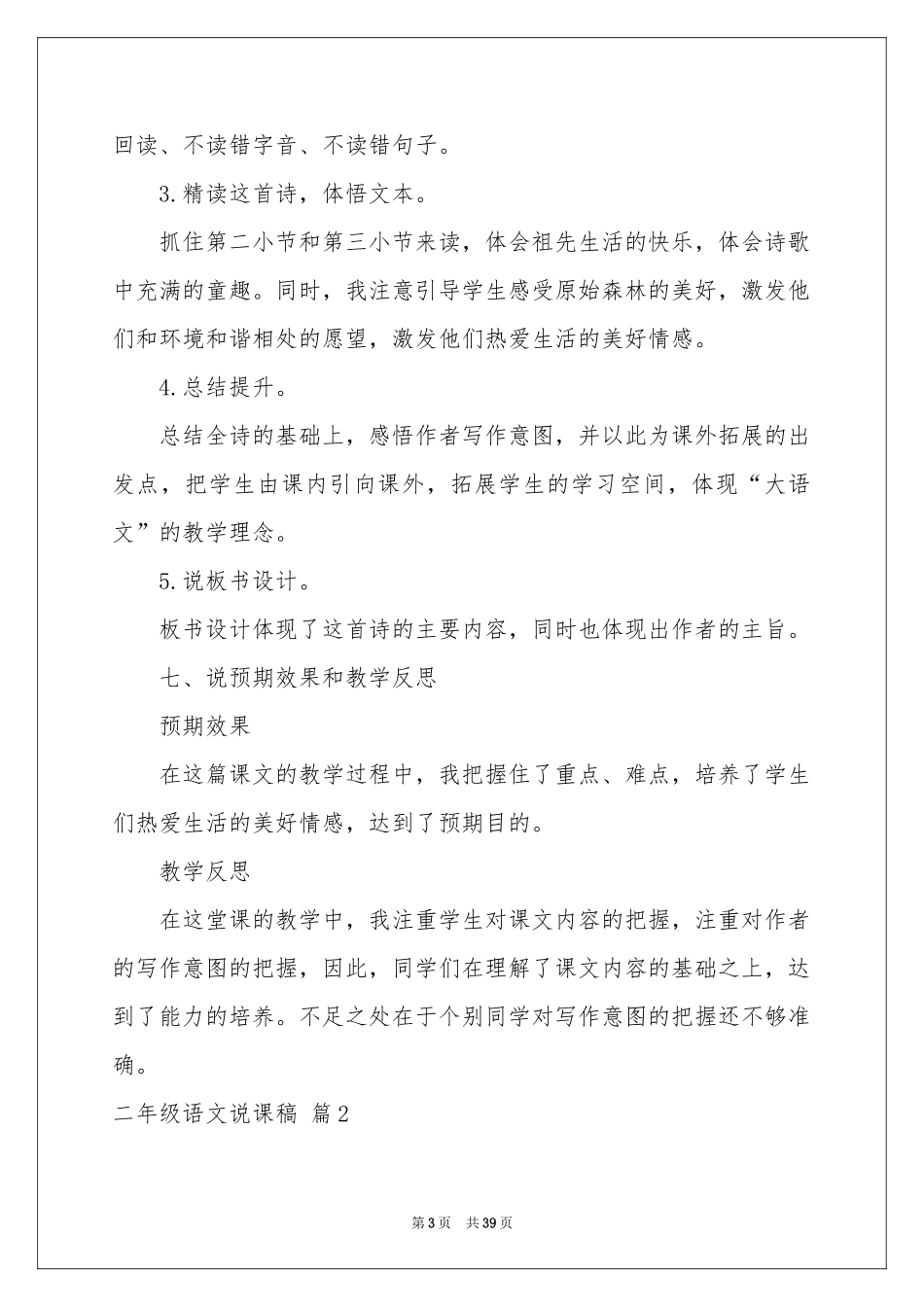 回读、不读错字音、不读错句子。

3.精读这首诗，体悟文本。

抓住第二小节和第三小节来读，体会祖先生活的快乐，体会诗歌中充满的童趣。同时，我注意引导学生感受原始森林的美好，激发他们和环境和谐相处的愿望，激发他们热爱生活的美好情感。

4.总结提升。

总结全诗的基础上，感悟作者写作意图，并以此为课外拓展的出发点，把学生由课内引向课外，拓展学生的学习空间，体现“大语文”的教学理念。

5.说板书设计。

板书设计体现了这首诗的主要内容，同时也体现出作者的主旨。

七、说预期效果和教学反思

预期效果

在这篇课文的教学过程中，我把握住了重点、难点，培养了学生们热爱生活的美好情感，达到了预期目的。

教学反思

在这堂课的教学中，我注重学生对课文内容的把握，注重对作者的写作意图的把握，因此，同学们在理解了课文内容的基础之上，达到了能力的培养。不足之处在于个别同学对写作意图的把握还不够准确。

二年级语文说课稿 篇2

第3页 共39页